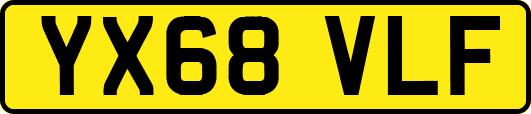 YX68 VLF